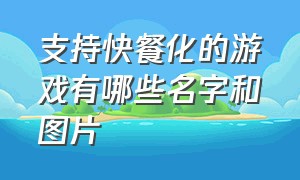 支持快餐化的游戏有哪些名字和图片